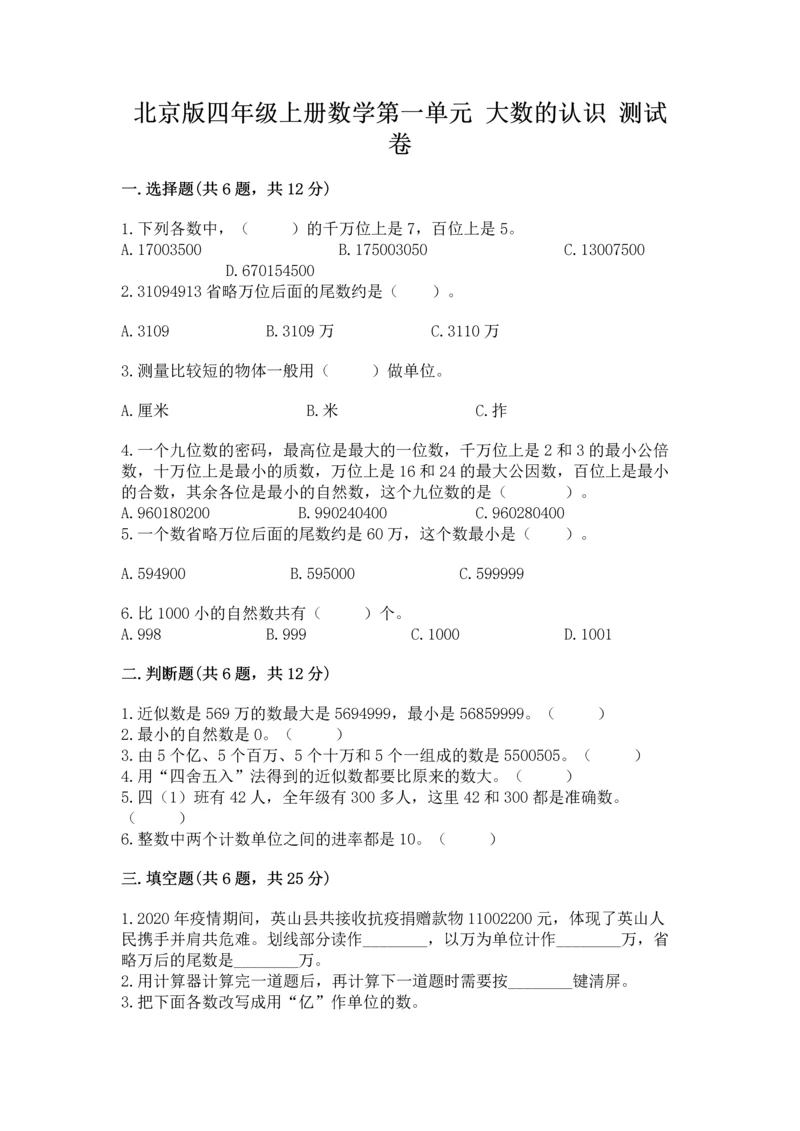 北京版四年级上册数学第一单元 大数的认识 测试卷

一.选择题(共6题，共12分)

1.下列各数中，（　　）的千万位上是7，百位上是5。
A.17003500　　B.175003050　　C.13007500　　D.670154500
2.31094913省略万位后面的尾数约是（　　）。

A.3109　　B.3109万　　C.3110万

3.测量比较短的物体一般用（　　）做单位。

A.厘米　　B.米　　C.拃

4.一个九位数的密码，最高位是最大的一位数，千万位上是2和3的最小公倍数，十万位上是最小的质数，万位上是16和24的最大公因数，百位上是最小的合数，其余各位是最小的自然数，这个九位数的是（　　）。
A.960180200　　B.990240400　　C.960280400
5.一个数省略万位后面的尾数约是60万，这个数最小是（　　）。

A.594900　　B.595000　　C.599999

6.比1000小的自然数共有（　　）个。
A.998　　B.999　　C.1000　　D.1001

二.判断题(共6题，共12分)

1.近似数是569万的数最大是5694999，最小是56859999。（　　）
2.最小的自然数是0。（　　）
3.由5个亿、5个百万、5个十万和5个一组成的数是5500505。（　　）
4.用“四舍五入”法得到的近似数都要比原来的数大。（　　）
5.四（1）班有42人，全年级有300多人，这里42和300都是准确数。（　　）
6.整数中两个计数单位之间的进率都是10。（　　）

三.填空题(共6题，共25分)

1.2020年疫情期间，英山县共接收抗疫捐赠款物11002200元，体现了英山人民携手并肩共危难。划线部分读作________，以万为单位计作________万，省略万后的尾数是________万。
2.用计算器计算完一道题后，再计算下一道题时需要按________键清屏。
3.把下面各数改写成用“亿”作单位的数。